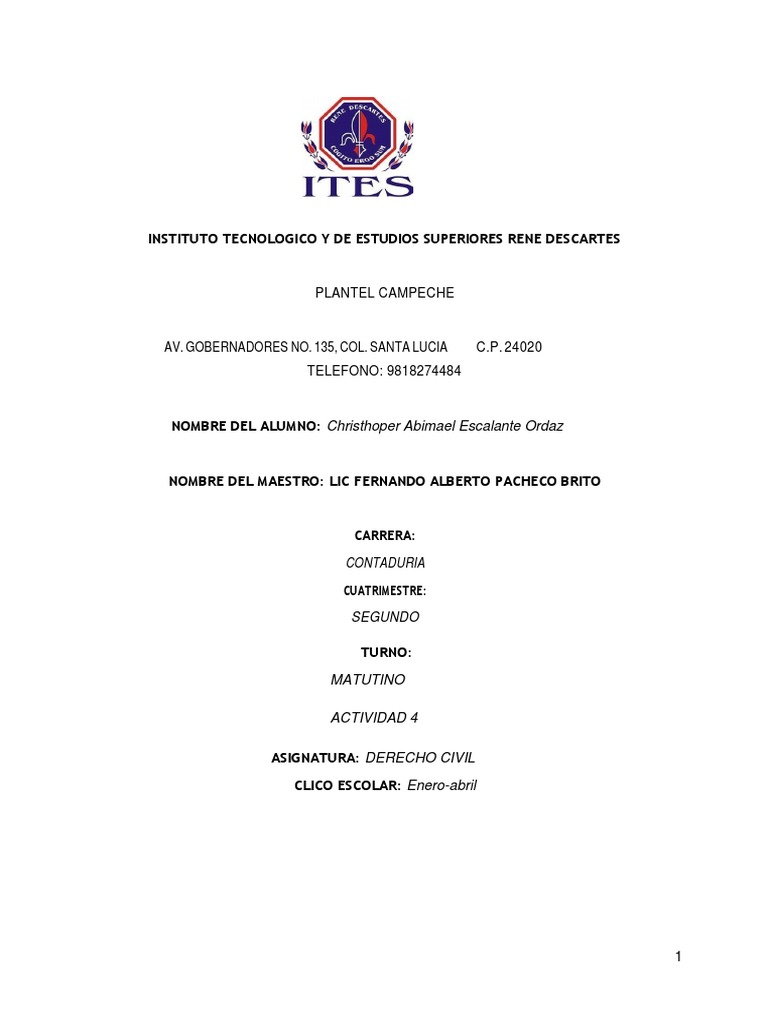 RENE DESCARTES
COGITO ERGO SUM
ITES

INSTITUTO TECNOLOGICO Y DE ESTUDIOS SUPERIORES RENE DESCARTES

PLANTEL CAMPECHE

AV. GOBERNADORES NO. 135, COL. SANTA LUCIA C.P. 24020
TELEFONO: 9818274484

NOMBRE DEL ALUMNO: Christhoper Abimael Escalante Ordaz

NOMBRE DEL MAESTRO: LIC FERNANDO ALBERTO PACHECO BRITO

CARRERA:
CONTADURIA
CUATRIMESTRE:
SEGUNDO

TURNO:
MATUTINO

ACTIVIDAD 4

ASIGNATURA: DERECHO CIVIL
CLICO ESCOLAR: Enero-abril

1